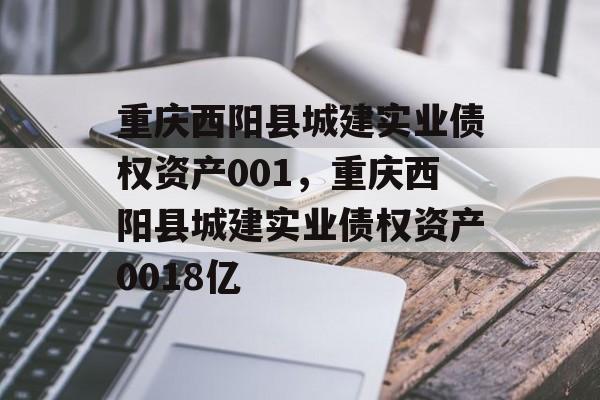 重庆西阳县城建实业债权资产001，重庆西阳县城建实业债权资产0018亿